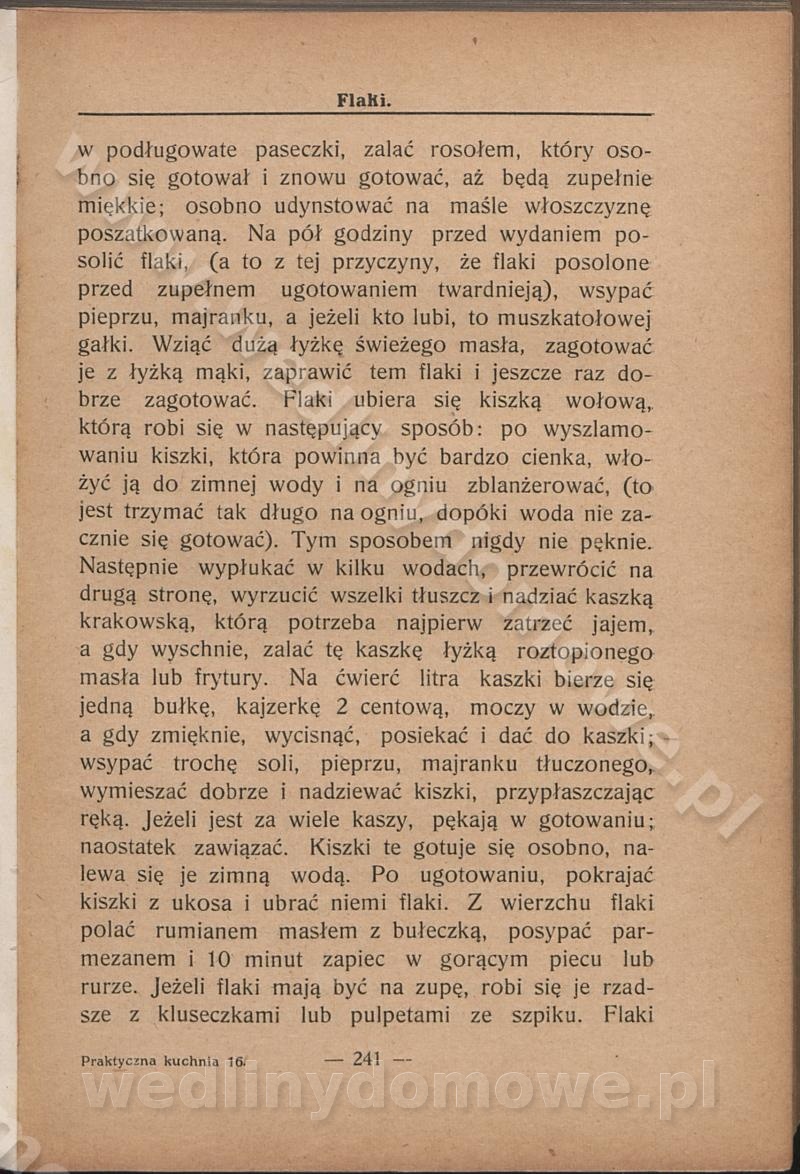 Flaki.

w podługowate paseczki, zalać rosołem, który osobno się gotował i znowu gotować, aż będą zupełnie miękkie; osobno udynstować na maśle włoszczyznę poszatkowaną. Na pół godziny przed wydaniem posolić flaki, (a to z tej przyczyny, że flaki posolone przed zupełnem ugotowaniem twardnieją), wsypać pieprzu, majranku, a jeżeli kto lubi, to muszkatołowej gałki. Wziąć dużą łyżkę świeżego masła, zagotować je z łyżką mąki, zaprawić tem flaki i jeszcze raz dobrze zagotować. Flaki ubiera się kiszką wołową, którą robi się w następujący sposób: po wyszlamowaniu kiszki, która powinna być bardzo cienka, włożyć ją do zimnej wody i na ogniu zblanżerować, (to jest trzymać tak długo na ogniu, dopóki woda nie zacznie się gotować). Tym sposobem nigdy nie pęknie. Następnie wypłukać w kilku wodach, przewrócić na drugą stronę, wyrzucić wszelki tłuszcz i nadziać kaszką krakowską, którą potrzeba najpierw zatrzeć jajem, a gdy wyschnie, zalać tę kaszkę łyżką roztopionego masła lub frytury. Na ćwierć litra kaszki bierze się jedną bułkę, kajzerkę 2 centową, moczy w wodzie, a gdy zmięknie, wycisnąć, posiekać i dać do kaszki; wsypać trochę soli, pieprzu, majranku tłuczonego, wymieszać dobrze i nadziewać kiszki, przypłaszczając ręką. Jeżeli jest za wiele kaszy, pękają w gotowaniu; naostatek zawiązać. Kiszki te gotuje się osobno, nalewa się je zimną wodą. Po ugotowaniu, pokrajać kiszki z ukosa i ubrać niemi flaki. Z wierzchu flaki polać rumianem masłem z bułeczką, posypać parmezanem i 10 minut zapiec w gorącym piecu lub rurze. Jeżeli flaki mają być na zupę, robi się je rzadsze z kluseczkami lub pulpetami ze szpiku. Flaki

Praktyczna kuchnia 16.     — 241 —

wedlinydomowe.pl